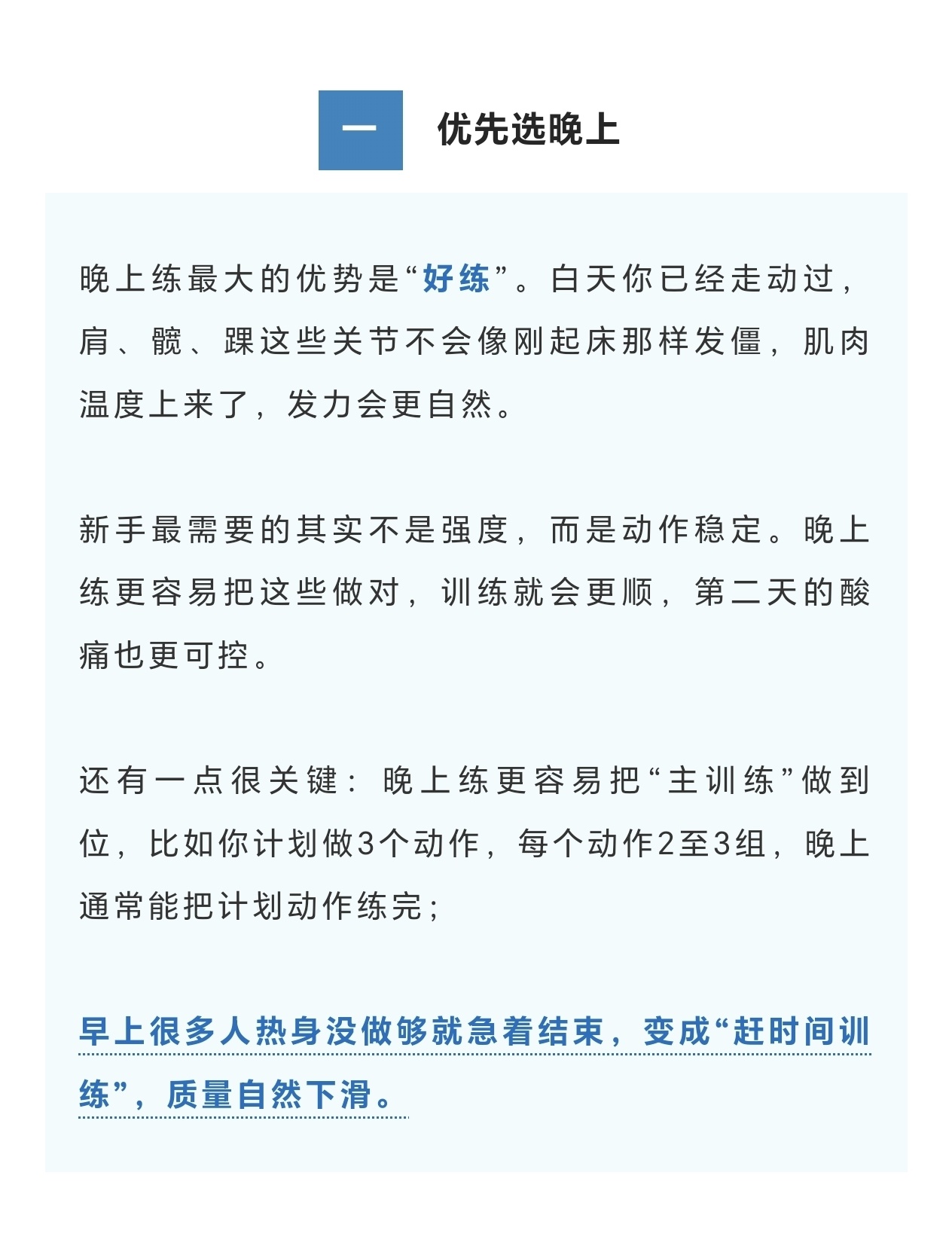 一

优先选晚上

晚上练最大的优势是“好练”。白天你已经走动过，肩、髋、踝这些关节不会像刚起床那样发僵，肌肉温度上来了，发力会更自然。

新手最需要的其实不是强度，而是动作稳定。晚上练更容易把这些做对，训练就会更顺，第二天的酸痛也更可控。

还有一点很关键：晚上练更容易把“主训练”做到位，比如你计划做3个动作，每个动作2至3组，晚上通常能把计划动作练完；

早上很多人热身没做够就急着结束，变成“赶时间训练”，质量自然下滑。